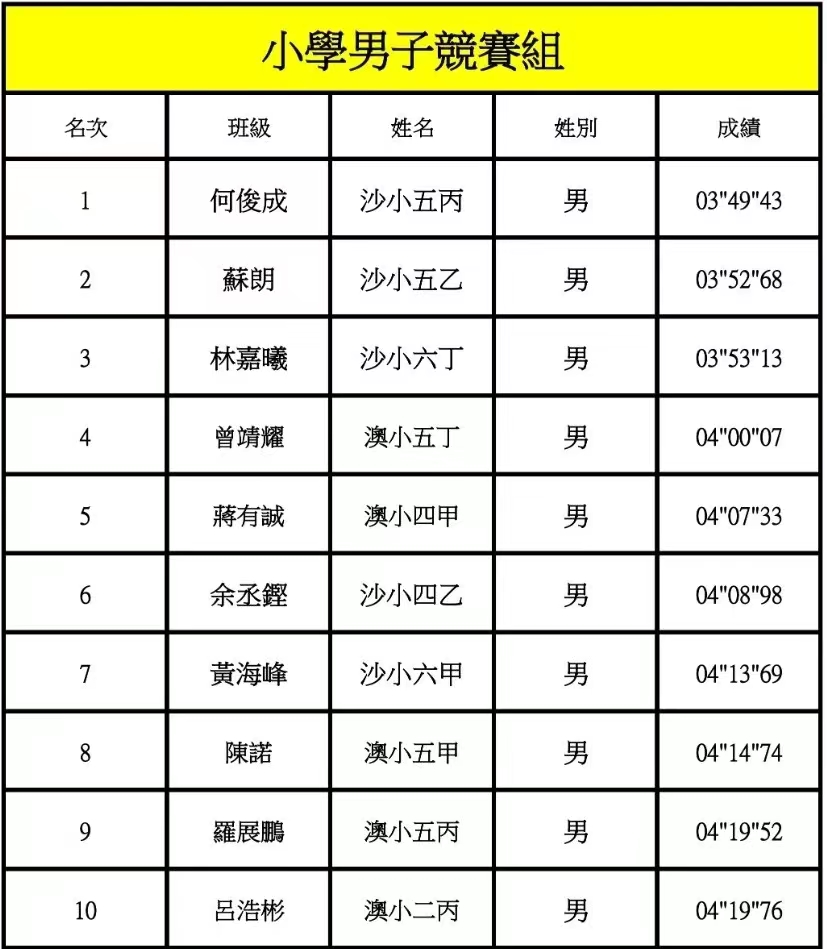 小學男子競賽組

| 名次 | 班級 | 姓名 | 姓別 | 成績 |
|---|---|---|---|---|
| 1 | 何俊成 | 沙小五丙 | 男 | 03"49"43 |
| 2 | 蘇朗 | 沙小五乙 | 男 | 03"52"68 |
| 3 | 林嘉曦 | 沙小六丁 | 男 | 03"53"13 |
| 4 | 曾靖耀 | 澳小五丁 | 男 | 04"00"07 |
| 5 | 蔣有誠 | 澳小四甲 | 男 | 04"07"33 |
| 6 | 余丞鏗 | 沙小四乙 | 男 | 04"08"98 |
| 7 | 黃海峰 | 沙小六甲 | 男 | 04"13"69 |
| 8 | 陳諾 | 澳小五甲 | 男 | 04"14"74 |
| 9 | 羅展鵬 | 澳小五丙 | 男 | 04"19"52 |
| 10 | 呂浩彬 | 澳小二丙 | 男 | 04"19"76 |